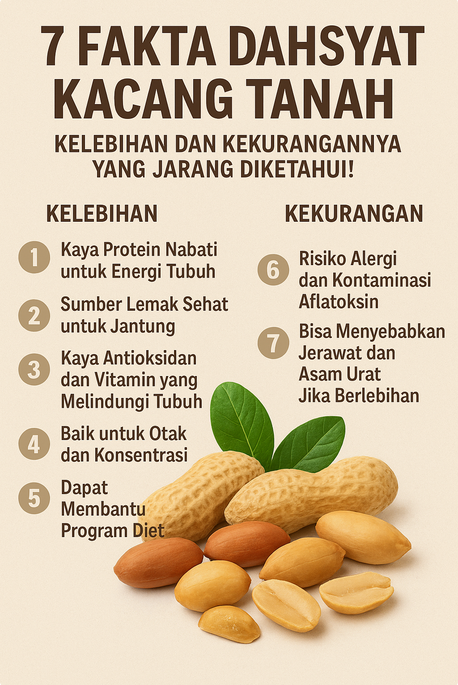 7 FAKTA DAHSYAT KACANG TANAH

KELEBIHAN DAN KEKURANGANNYA YANG JARANG DIKETAHUI!

KELEBIHAN

1 Kaya Protein Nabati untuk Energi Tubuh

2 Sumber Lemak Sehat untuk Jantung

3 Kaya Antioksidan dan Vitamin yang Melindungi Tubuh

4 Baik untuk Otak dan Konsentrasi

5 Dapat Membantu Program Diet

KEKURANGAN

6 Risiko Alergi dan Kontaminasi Aflatoksin

7 Bisa Menyebabkan Jerawat dan Asam Urat Jika Berlebihan